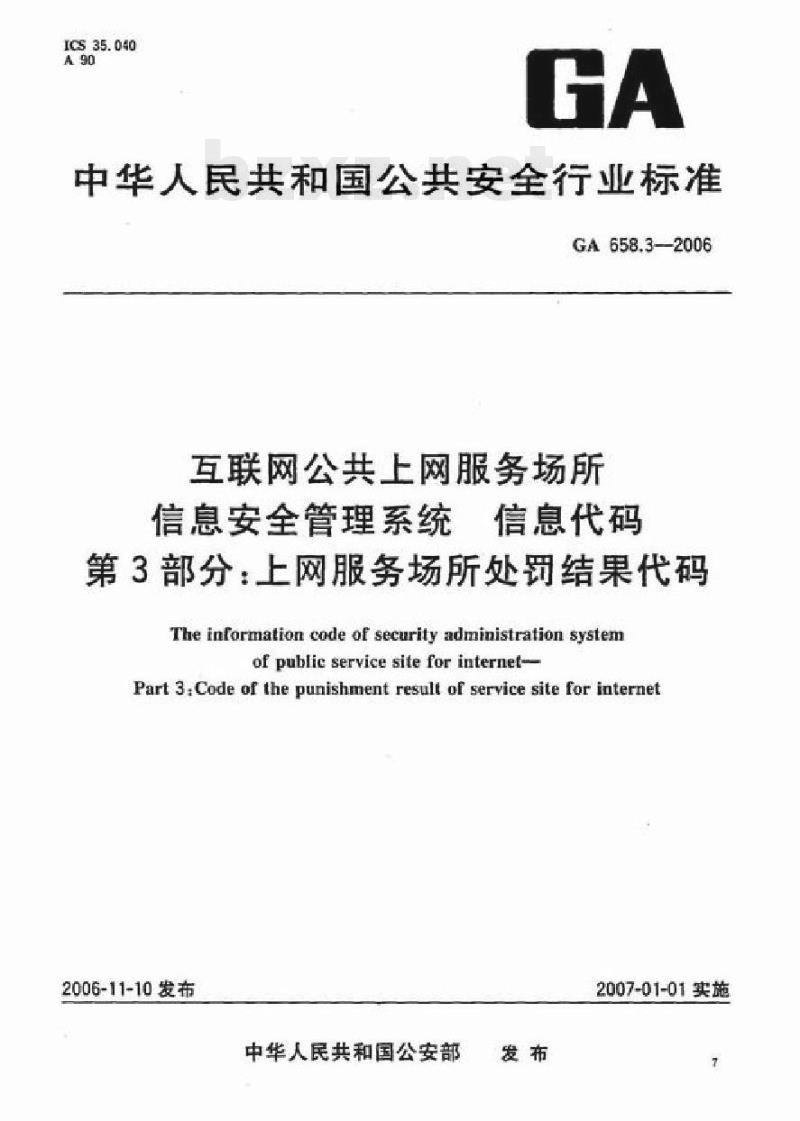 ICS 35.040
A 90

GA

中华人民共和国公共安全行业标准

GA 658.3—2006

互联网公共上网服务场所
信息安全管理系统　信息代码
第3部分：上网服务场所处罚结果代码

The information code of security administration system of public service site for internet—
Part 3：Code of the punishment result of service site for internet

2006-11-10 发布

2007-01-01 实施

中华人民共和国公安部　发布

7